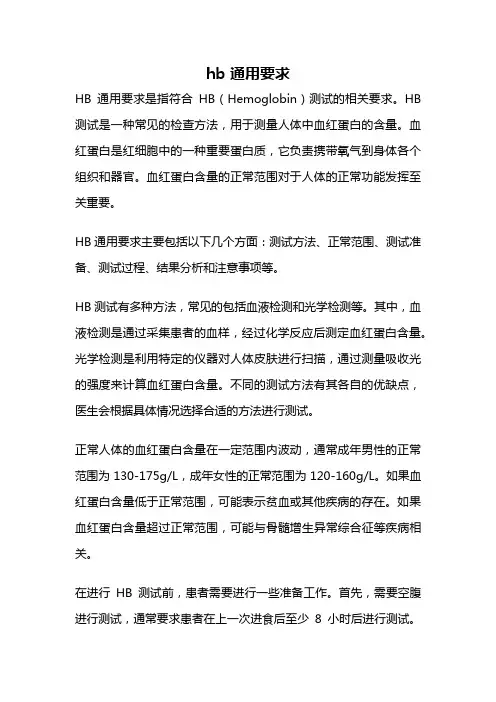 hb 通用要求

HB 通用要求是指符合 HB（Hemoglobin）测试的相关要求。HB 测试是一种常见的检查方法，用于测量人体中血红蛋白的含量。血红蛋白是红细胞中的一种重要蛋白质，它负责携带氧气到身体各个组织和器官。血红蛋白含量的正常范围对于人体的正常功能发挥至关重要。

HB 通用要求主要包括以下几个方面：测试方法、正常范围、测试准备、测试过程、结果分析和注意事项等。

HB 测试有多种方法，常见的包括血液检测和光学检测等。其中，血液检测是通过采集患者的血样，经过化学反应后测定血红蛋白含量。光学检测是利用特定的仪器对人体皮肤进行扫描，通过测量吸收光的强度来计算血红蛋白含量。不同的测试方法有其各自的优缺点，医生会根据具体情况选择合适的方法进行测试。

正常人体的血红蛋白含量在一定范围内波动，通常成年男性的正常范围为 130-175g/L，成年女性的正常范围为 120-160g/L。如果血红蛋白含量低于正常范围，可能表示贫血或其他疾病的存在。如果血红蛋白含量超过正常范围，可能与骨髓增生异常综合征等疾病相关。

在进行 HB 测试前，患者需要进行一些准备工作。首先，需要空腹进行测试，通常要求患者在上一次进食后至少 8 小时后进行测试。